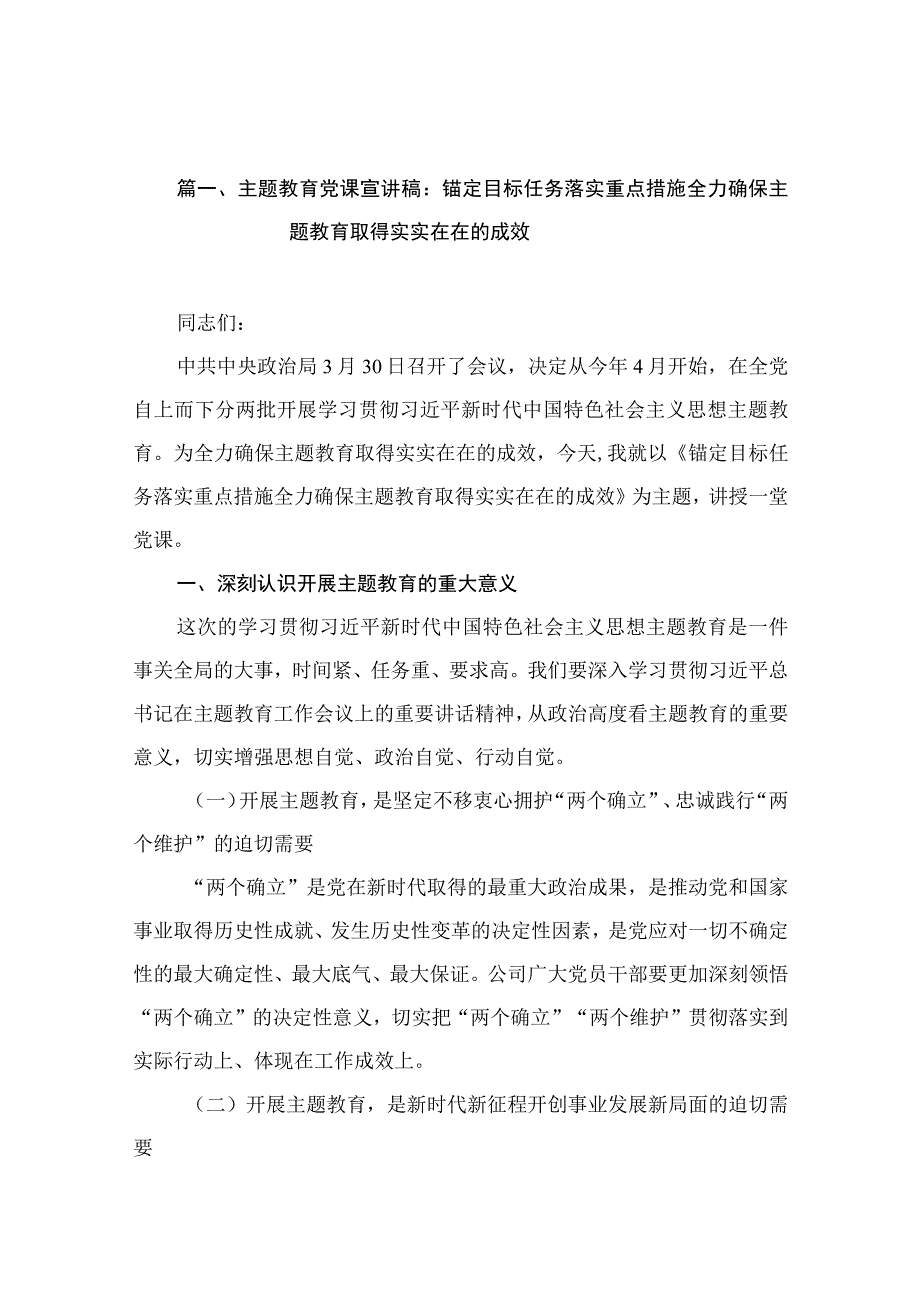 篇一、主题教育党课宣讲稿：锚定目标任务落实重点措施全力确保主题教育取得实实在在的成效

同志们：

中共中央政治局3月30日召开了会议，决定从今年4月开始，在全党自上而下分两批开展学习贯彻习近平新时代中国特色社会主义思想主题教育。为全力确保主题教育取得实实在在的成效，今天,我就以《锚定目标任务落实重点措施全力确保主题教育取得实实在在的成效》为主题，讲授一堂党课。

一、深刻认识开展主题教育的重大意义

这次的学习贯彻习近平新时代中国特色社会主义思想主题教育是一件事关全局的大事，时间紧、任务重、要求高。我们要深入学习贯彻习近平总书记在主题教育工作会议上的重要讲话精神，从政治高度看主题教育的重要意义，切实增强思想自觉、政治自觉、行动自觉。

（一）开展主题教育，是坚定不移衷心拥护“两个确立”、忠诚践行“两个维护”的迫切需要

“两个确立”是党在新时代取得的最重大政治成果，是推动党和国家事业取得历史性成就、发生历史性变革的决定性因素，是党应对一切不确定性的最大确定性、最大底气、最大保证。公司广大党员干部要更加深刻领悟“两个确立”的决定性意义，切实把“两个确立”“两个维护”贯彻落实到实际行动上、体现在工作成效上。

（二）开展主题教育，是新时代新征程开创事业发展新局面的迫切需要